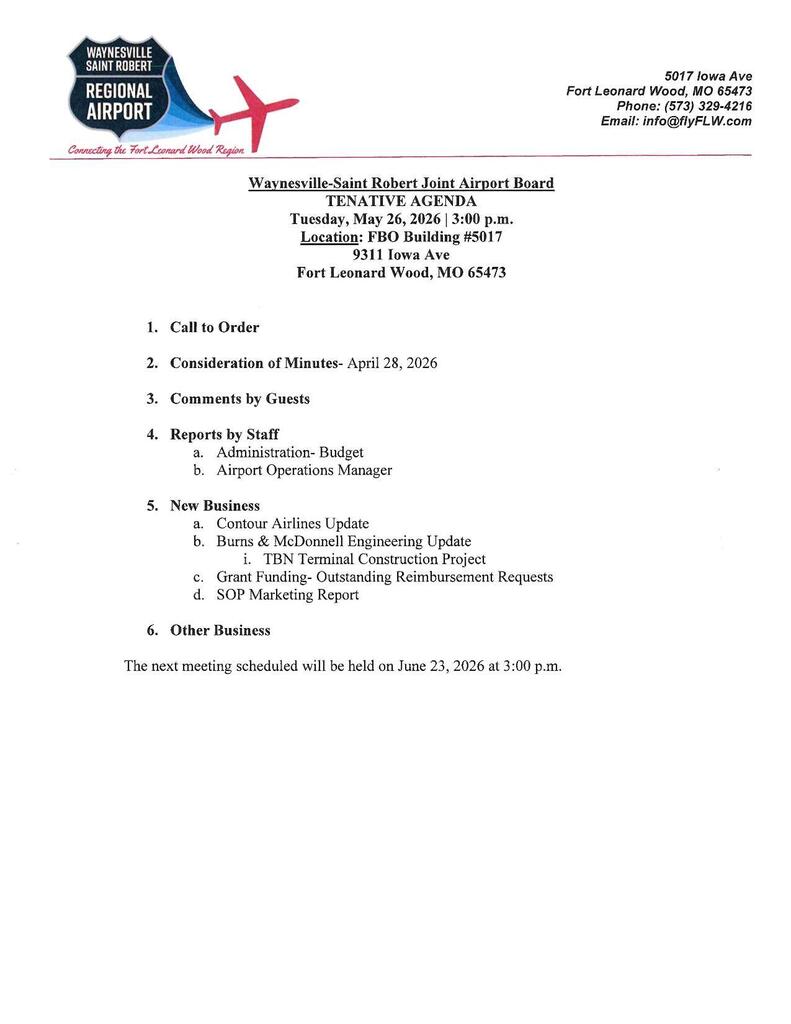 WAYNESVILLE SAINT ROBERT REGIONAL AIRPORT

Connecting the Fort Leonard Wood Region

5017 Iowa Ave
Fort Leonard Wood, MO 65473
Phone: (573) 329-4216
Email: info@flyFLW.com

Waynesville-Saint Robert Joint Airport Board
TENATIVE AGENDA
Tuesday, May 26, 2026 | 3:00 p.m.
Location: FBO Building #5017
9311 Iowa Ave
Fort Leonard Wood, MO 65473

1. Call to Order

2. Consideration of Minutes- April 28, 2026

3. Comments by Guests

4. Reports by Staff
a. Administration- Budget
b. Airport Operations Manager

5. New Business
a. Contour Airlines Update
b. Burns & McDonnell Engineering Update
i. TBN Terminal Construction Project
c. Grant Funding- Outstanding Reimbursement Requests
d. SOP Marketing Report

6. Other Business

The next meeting scheduled will be held on June 23, 2026 at 3:00 p.m.